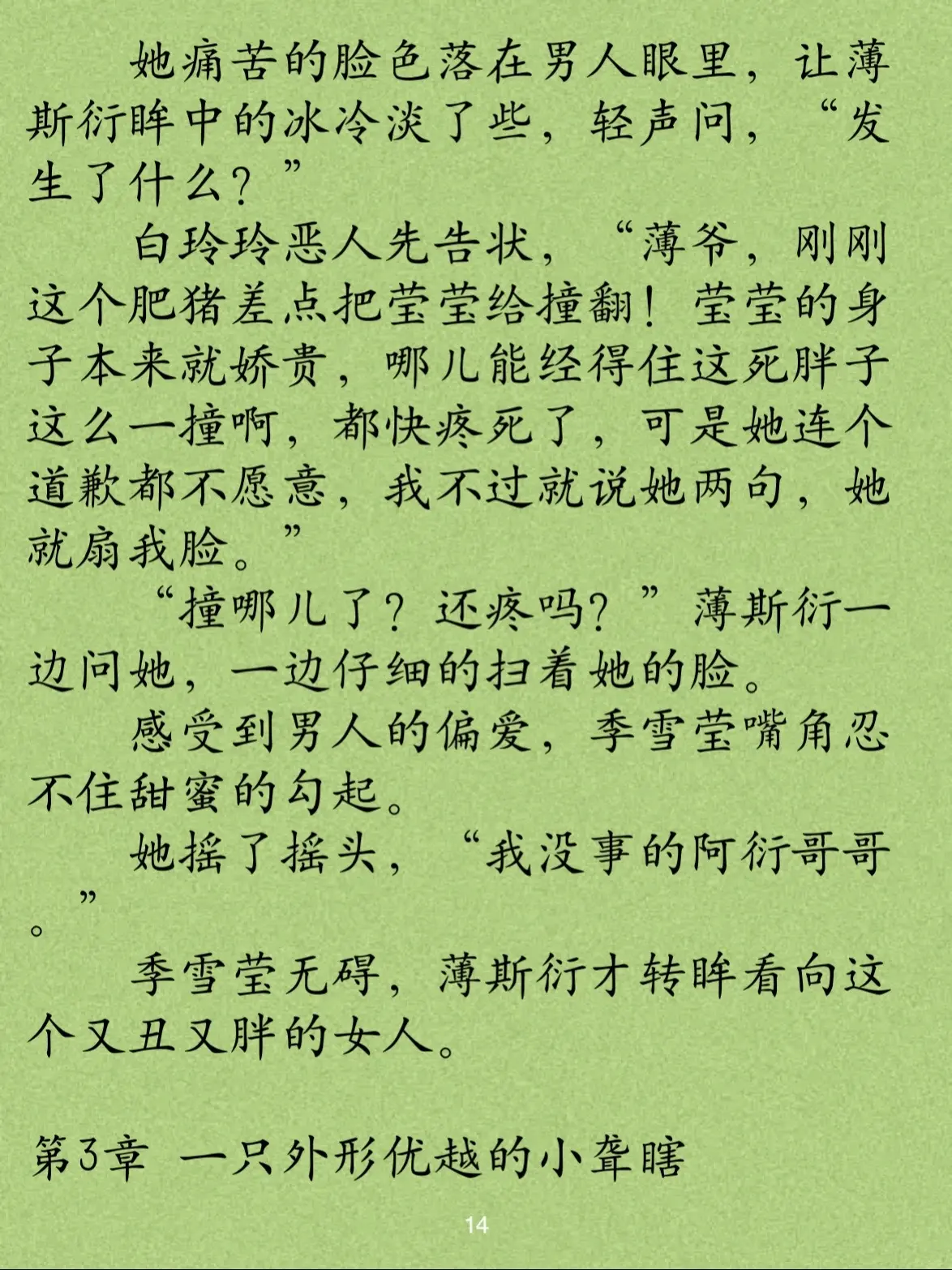 她痛苦的脸色落在男人眼里，让薄斯衍眸中的冰冷淡了些，轻声问，“发生了什么？”

白玲玲恶人先告状，“薄爷，刚刚这个肥猪差点把莹莹给撞翻！莹莹的身子本来就娇贵，哪儿能经得住这死胖子这么一撞啊，都快疼死了，可是她连个道歉都不愿意，我不过就说她两句，她就扇我脸。”

“撞哪儿了？还疼吗？”薄斯衍一边问她，一边仔细的扫着她的脸。

感受到男人的偏爱，季雪莹嘴角忍不住甜蜜的勾起。

她摇了摇头，“我没事的阿衍哥哥”。

季雪莹无碍，薄斯衍才转眸看向这个又丑又胖的女人。

第3章 一只外形优越的小聋瞎

14